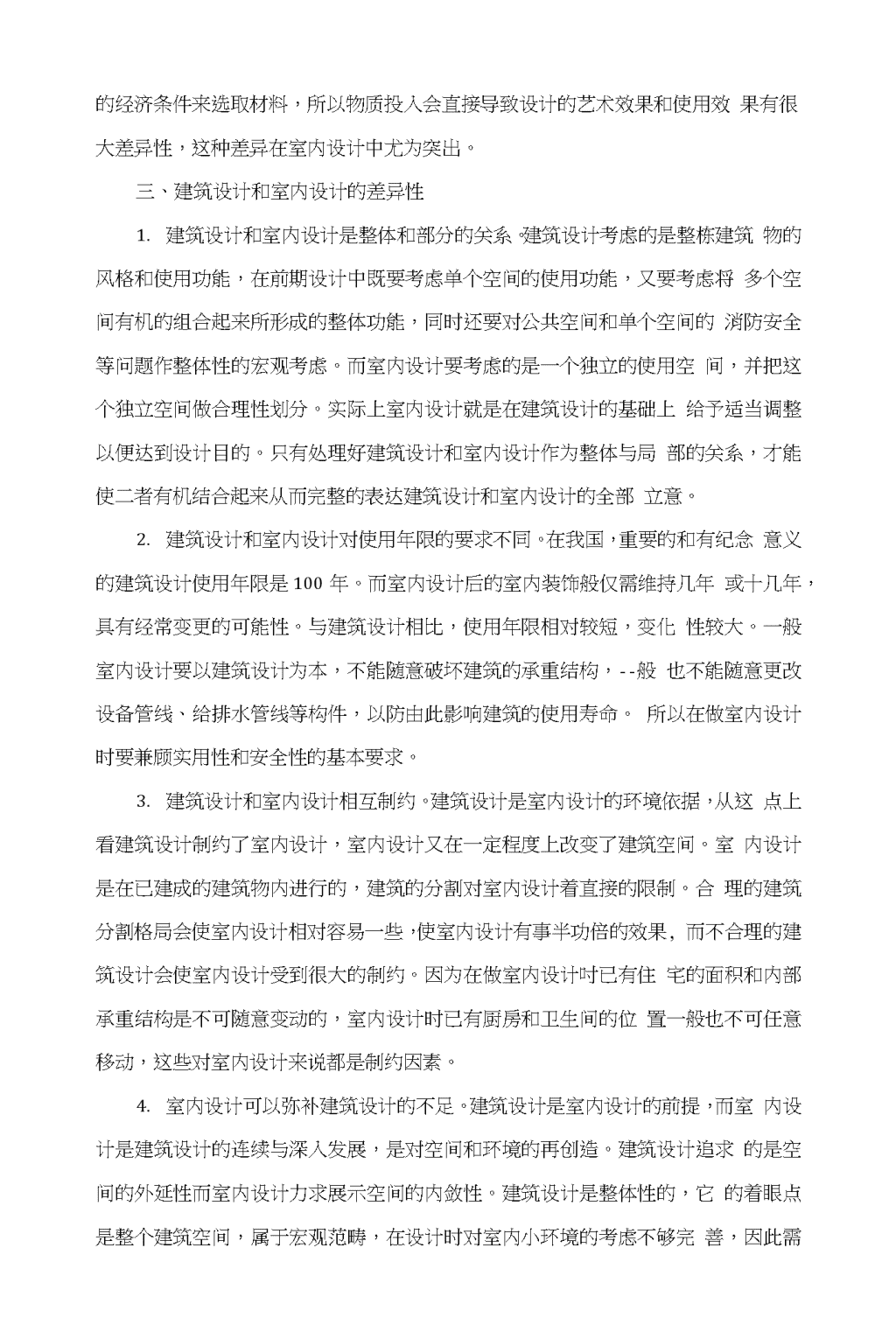 的经济条件来选取材料，所以物质投入会直接导致设计的艺术效果和使用效 果有很大差异性，这种差异在室内设计中尤为突出。

三、建筑设计和室内设计的差异性

1. 建筑设计和室内设计是整体和部分的关系。建筑设计考虑的是整栋建筑 物的风格和使用功能，在前期设计中既要考虑单个空间的使用功能，又要考虑将 多个空间有机的组合起来所形成的整体功能，同时还要对公共空间和单个空间的 消防安全等问题作整体性的宏观考虑。而室内设计要考虑的是一个独立的使用空 间，并把这个独立空间做合理性划分。实际上室内设计就是在建筑设计的基础上 给予适当调整以便达到设计目的。只有处理好建筑设计和室内设计作为整体与局 部的关系，才能使二者有机结合起来从而完整的表达建筑设计和室内设计的全部 立意。

2. 建筑设计和室内设计对使用年限的要求不同。在我国，重要的和有纪念 意义的建筑设计使用年限是 100 年。而室内设计后的室内装饰般仅需维持几年 或十几年，具有经常变更的可能性。与建筑设计相比，使用年限相对较短，变化 性较大。一般室内设计要以建筑设计为本，不能随意破坏建筑的承重结构，--般 也不能随意更改设备管线、给排水管线等构件，以防由此影响建筑的使用寿命。 所以在做室内设计时要兼顾实用性和安全性的基本要求。

3. 建筑设计和室内设计相互制约。建筑设计是室内设计的环境依据，从这 点上看建筑设计制约了室内设计，室内设计又在一定程度上改变了建筑空间。室 内设计是在已建成的建筑物内进行的，建筑的分割对室内设计着直接的限制。合 理的建筑分割格局会使室内设计相对容易一些，使室内设计有事半功倍的效果，而不合理的建筑设计会使室内设计受到很大的制约。因为在做室内设计时已有住 宅的面积和内部承重结构是不可随意变动的，室内设计时已有厨房和卫生间的位 置一般也不可任意移动，这些对室内设计来说都是制约因素。

4. 室内设计可以弥补建筑设计的不足。建筑设计是室内设计的前提，而室 内设计是建筑设计的连续与深入发展，是对空间和环境的再创造。建筑设计追求 的是空间的外延性而室内设计力求展示空间的内敛性。建筑设计是整体性的，它 的着眼点是整个建筑空间，属于宏观范畴，在设计时对室内小环境的考虑不够完 善，因此需